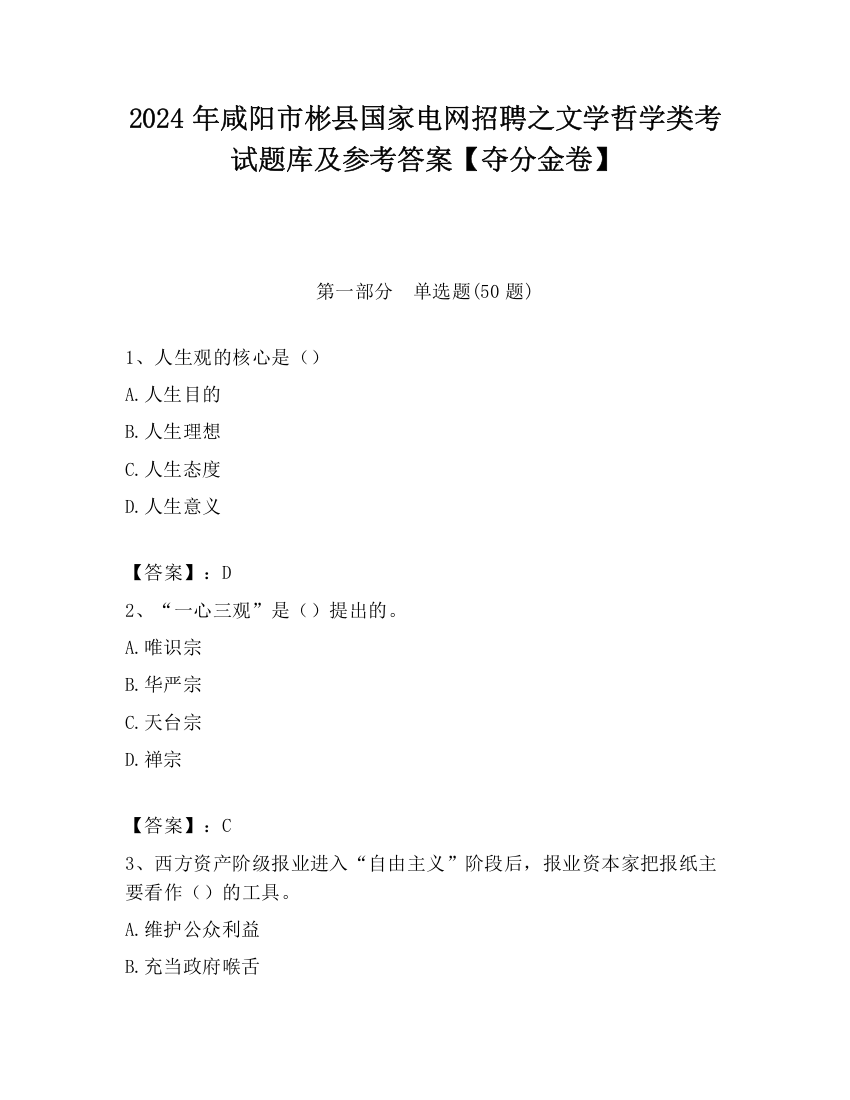 2024 年咸阳市彬县国家电网招聘之文学哲学类考试题库及参考答案【夺分金卷】

第一部分　单选题(50 题)

1、人生观的核心是（）
A. 人生目的
B. 人生理想
C. 人生态度
D. 人生意义

【答案】：D
2、“一心三观”是（）提出的。
A. 唯识宗
B. 华严宗
C. 天台宗
D. 禅宗

【答案】：C
3、西方资产阶级报业进入“自由主义”阶段后，报业资本家把报纸主要看作（）的工具。
A. 维护公众利益
B. 充当政府喉舌